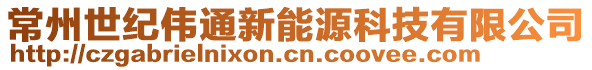 常州世纪伟通新能源科技有限公司
http://czgabrielnixon.cn.coovee.com